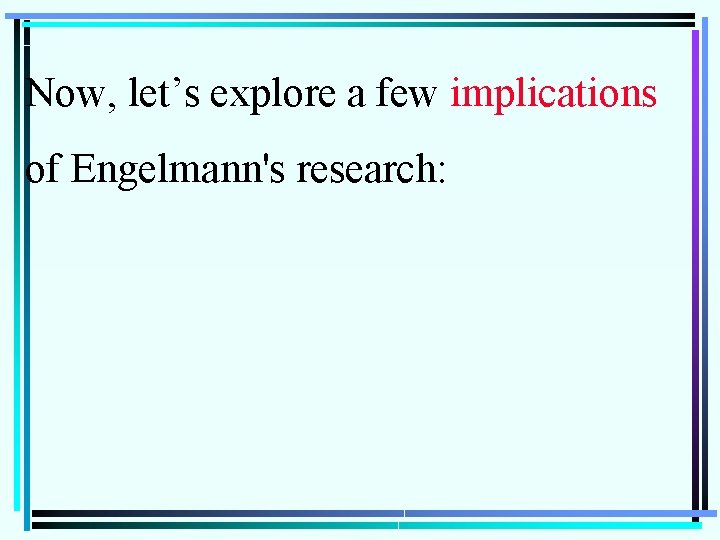 Now, let’s explore a few implications of Engelmann's research: